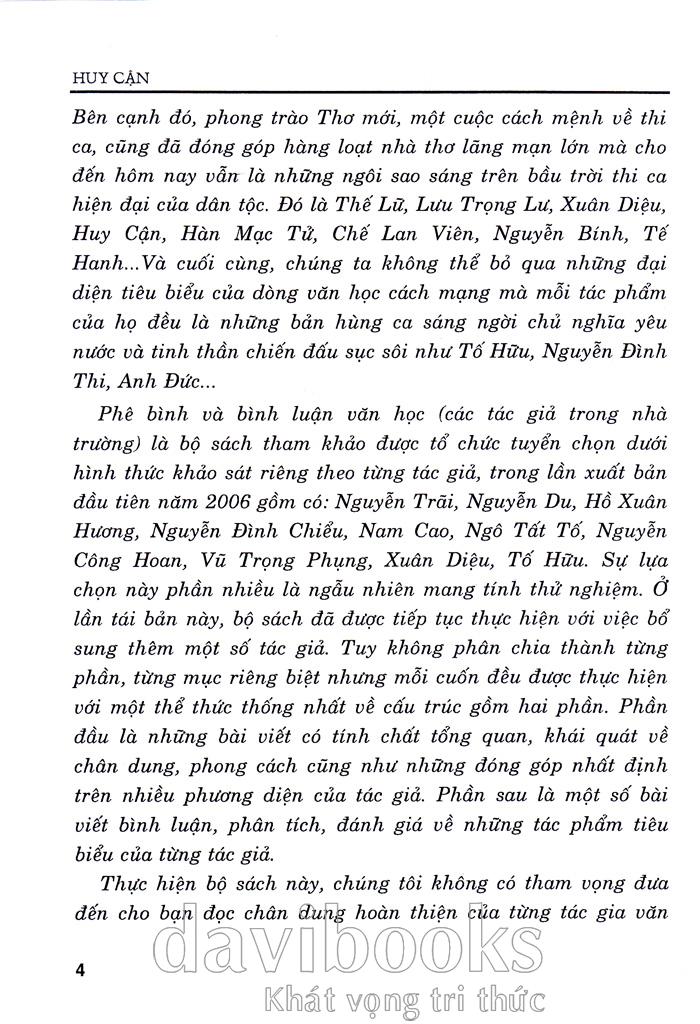 HUY CẬN

Bên cạnh đó, phong trào Thơ mới, một cuộc cách mệnh về thi ca, cũng đã đóng góp hàng loạt nhà thơ lãng mạn lớn mà cho đến hôm nay vẫn là những ngôi sao sáng trên bầu trời thi ca hiện đại của dân tộc. Đó là Thế Lữ, Lưu Trọng Lư, Xuân Diệu, Huy Cận, Hàn Mạc Tử, Chế Lan Viên, Nguyễn Bính, Tế Hanh...Và cuối cùng, chúng ta không thể bỏ qua những đại diện tiêu biểu của dòng văn học cách mạng mà mỗi tác phẩm của họ đều là những bản hùng ca sáng ngời chủ nghĩa yêu nước và tinh thần chiến đấu sục sôi như Tố Hữu, Nguyễn Đình Thi, Anh Đức...

Phê bình và bình luận văn học (các tác giả trong nhà trường) là bộ sách tham khảo được tổ chức tuyển chọn dưới hình thức khảo sát riêng theo từng tác giả, trong lần xuất bản đầu tiên năm 2006 gồm có: Nguyễn Trãi, Nguyễn Du, Hồ Xuân Hương, Nguyễn Đình Chiểu, Nam Cao, Ngô Tất Tố, Nguyễn Công Hoan, Vũ Trọng Phụng, Xuân Diệu, Tố Hữu. Sự lựa chọn này phần nhiều là ngẫu nhiên mang tính thử nghiệm. Ở lần tái bản này, bộ sách đã được tiếp tục thực hiện với việc bổ sung thêm một số tác giả. Tuy không phân chia thành từng phần, từng mục riêng biệt nhưng mỗi cuốn đều được thực hiện với một thể thức thống nhất về cấu trúc gồm hai phần. Phần đầu là những bài viết có tính chất tổng quan, khái quát về chân dung, phong cách cũng như những đóng góp nhất định trên nhiều phương diện của tác giả. Phần sau là một số bài viết bình luận, phân tích, đánh giá về những tác phẩm tiêu biểu của từng tác giả.

Thực hiện bộ sách này, chúng tôi không có tham vọng đưa đến cho bạn đọc chân dung hoàn thiện của từng tác gia văn

4

davibooks
Khát vọng tri thức